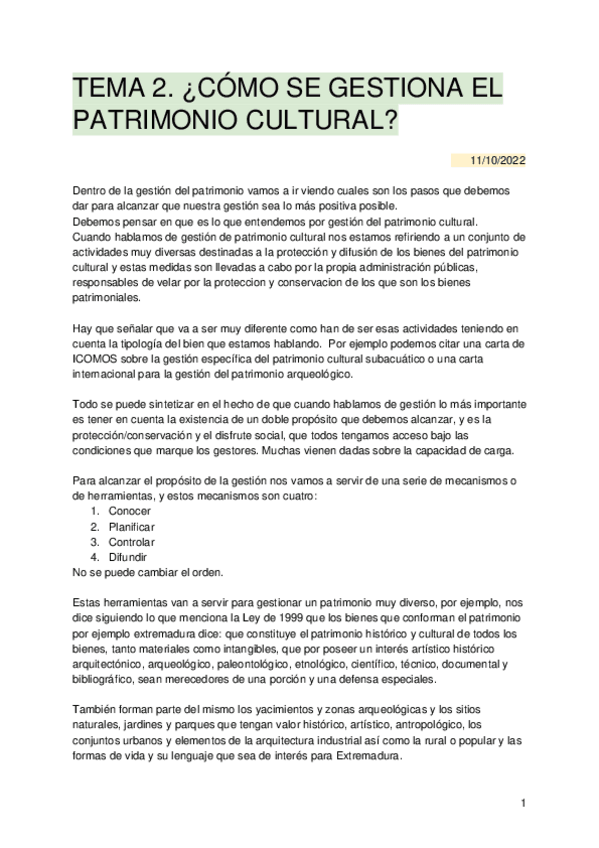 TEMA 2. ¿CÓMO SE GESTIONA EL PATRIMONIO CULTURAL?

11/10/2022

Dentro de la gestión del patrimonio vamos a ir viendo cuales son los pasos que debemos dar para alcanzar que nuestra gestión sea lo más positiva posible.
Debemos pensar en que es lo que entendemos por gestión del patrimonio cultural.
Cuando hablamos de gestión de patrimonio cultural nos estamos refiriendo a un conjunto de actividades muy diversas destinadas a la protección y difusión de los bienes del patrimonio cultural y estas medidas son llevadas a cabo por la propia administración públicas, responsables de velar por la proteccion y conservacion de los que son los bienes patrimoniales.

Hay que señalar que va a ser muy diferente como han de ser esas actividades teniendo en cuenta la tipología del bien que estamos hablando. Por ejemplo podemos citar una carta de ICOMOS sobre la gestión específica del patrimonio cultural subacuático o una carta internacional para la gestión del patrimonio arqueológico.

Todo se puede sintetizar en el hecho de que cuando hablamos de gestión lo más importante es tener en cuenta la existencia de un doble propósito que debemos alcanzar, y es la protección/conservación y el disfrute social, que todos tengamos acceso bajo las condiciones que marque los gestores. Muchas vienen dadas sobre la capacidad de carga.

Para alcanzar el propósito de la gestión nos vamos a servir de una serie de mecanismos o de herramientas, y estos mecanismos son cuatro:
1. Conocer
2. Planificar
3. Controlar
4. Difundir
No se puede cambiar el orden.

Estas herramientas van a servir para gestionar un patrimonio muy diverso, por ejemplo, nos dice siguiendo lo que menciona la Ley de 1999 que los bienes que conforman el patrimonio por ejemplo extremadura dice: que constituye el patrimonio histórico y cultural de todos los bienes, tanto materiales como intangibles, que por poseer un interés artístico histórico arquitectónico, arqueológico, paleontológico, etnológico, científico, técnico, documental y bibliográfico, sean merecedores de una porción y una defensa especiales.

También forman parte del mismo los yacimientos y zonas arqueológicas y los sitios naturales, jardines y parques que tengan valor histórico, artístico, antropológico, los conjuntos urbanos y elementos de la arquitectura industrial así como la rural o popular y las formas de vida y su lenguaje que sea de interés para Extremadura.

1